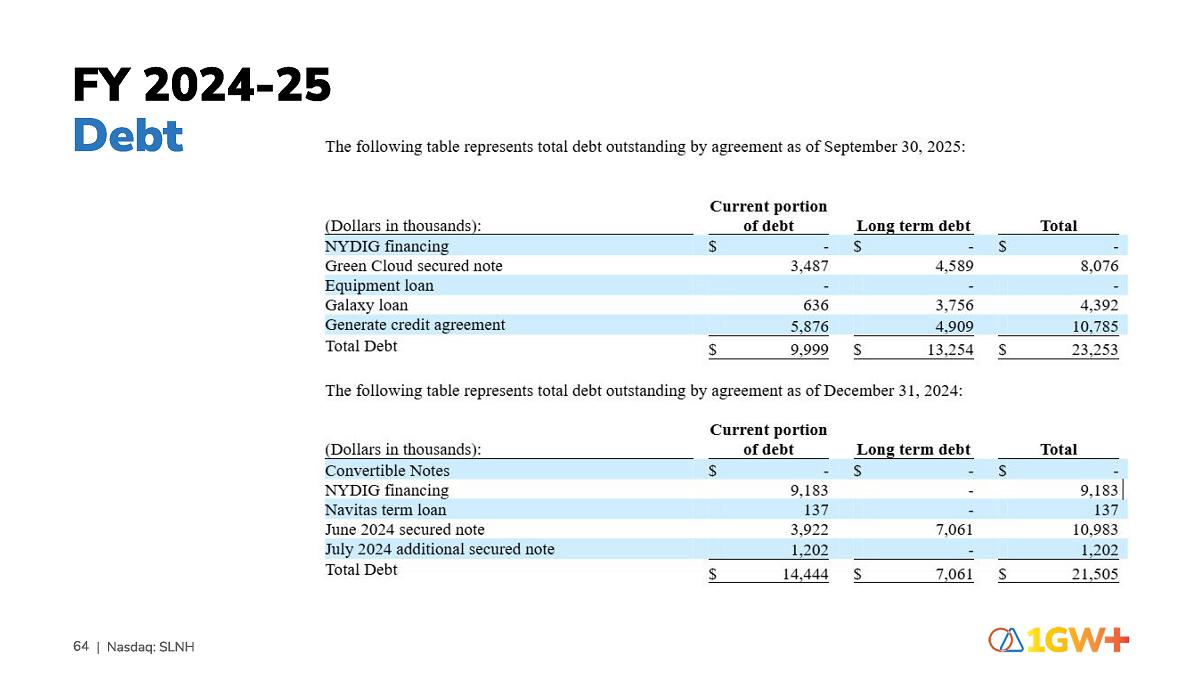 FY 2024-25
Debt

The following table represents total debt outstanding by agreement as of September 30, 2025:

| (Dollars in thousands): | Current portion of debt | Long term debt | Total |
|---|---|---|---|
| NYDIG financing | $ - | $ - | $ - |
| Green Cloud secured note | 3,487 | 4,589 | 8,076 |
| Equipment loan | - | - | - |
| Galaxy loan | 636 | 3,756 | 4,392 |
| Generate credit agreement | 5,876 | 4,909 | 10,785 |
| Total Debt | $ 9,999 | $ 13,254 | $ 23,253 |

The following table represents total debt outstanding by agreement as of December 31, 2024:

| (Dollars in thousands): | Current portion of debt | Long term debt | Total |
|---|---|---|---|
| Convertible Notes | $ - | $ - | $ - |
| NYDIG financing | 9,183 | - | 9,183 |
| Navitas term loan | 137 | - | 137 |
| June 2024 secured note | 3,922 | 7,061 | 10,983 |
| July 2024 additional secured note | 1,202 | - | 1,202 |
| Total Debt | $ 14,444 | $ 7,061 | $ 21,505 |

64 | Nasdaq: SLNH

1GW+